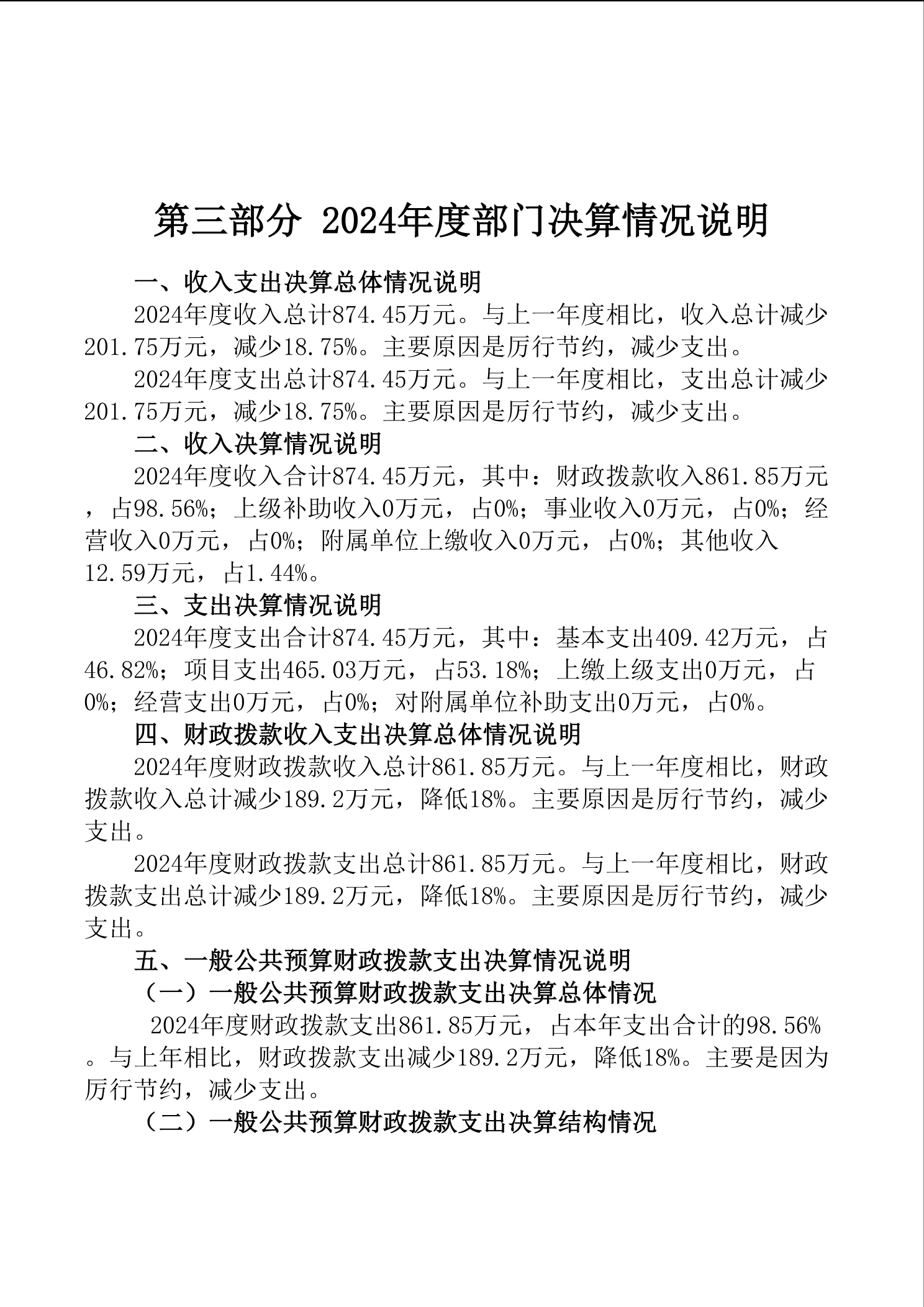 第三部分 2024年度部门决算情况说明

一、收入支出决算总体情况说明

2024年度收入总计874.45万元。与上一年度相比，收入总计减少201.75万元，减少18.75%。主要原因是厉行节约，减少支出。

2024年度支出总计874.45万元。与上一年度相比，支出总计减少201.75万元，减少18.75%。主要原因是厉行节约，减少支出。

二、收入决算情况说明

2024年度收入合计874.45万元，其中：财政拨款收入861.85万元，占98.56%；上级补助收入0万元，占0%；事业收入0万元，占0%；经营收入0万元，占0%；附属单位上缴收入0万元，占0%；其他收入12.59万元，占1.44%。

三、支出决算情况说明

2024年度支出合计874.45万元，其中：基本支出409.42万元，占46.82%；项目支出465.03万元，占53.18%；上缴上级支出0万元，占0%；经营支出0万元，占0%；对附属单位补助支出0万元，占0%。

四、财政拨款收入支出决算总体情况说明

2024年度财政拨款收入总计861.85万元。与上一年度相比，财政拨款收入总计减少189.2万元，降低18%。主要原因是厉行节约，减少支出。

2024年度财政拨款支出总计861.85万元。与上一年度相比，财政拨款支出总计减少189.2万元，降低18%。主要原因是厉行节约，减少支出。

五、一般公共预算财政拨款支出决算情况说明

（一）一般公共预算财政拨款支出决算总体情况

2024年度财政拨款支出861.85万元，占本年支出合计的98.56%。与上年相比，财政拨款支出减少189.2万元，降低18%。主要是因为厉行节约，减少支出。

（二）一般公共预算财政拨款支出决算结构情况